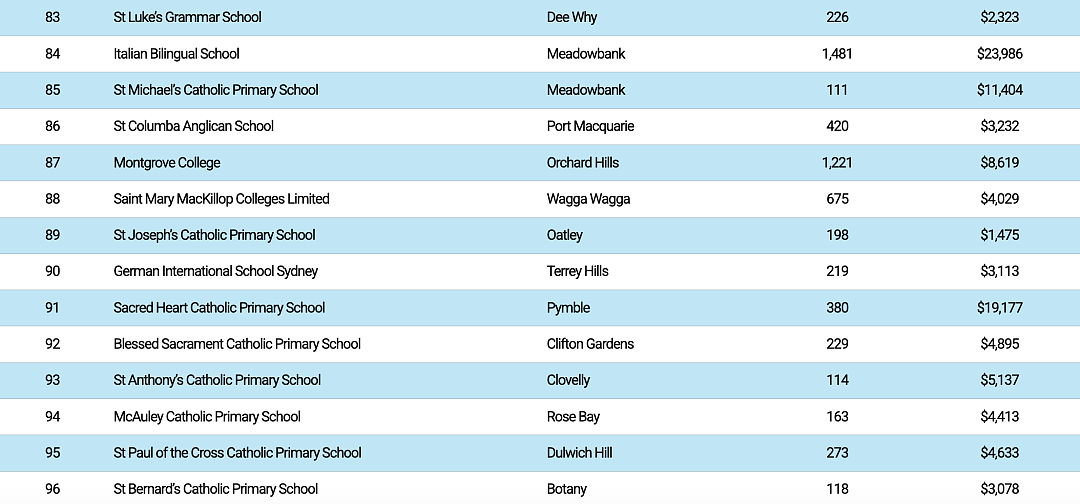 | 83 | St Luke's Grammar School | Dee Why | 226 | $2,323 |
|---|---|---|---|---|
| 84 | Italian Bilingual School | Meadowbank | 1,481 | $23,986 |
| 85 | St Michael's Catholic Primary School | Meadowbank | 111 | $11,404 |
| 86 | St Columba Anglican School | Port Macquarie | 420 | $3,232 |
| 87 | Montgrove College | Orchard Hills | 1,221 | $8,619 |
| 88 | Saint Mary MacKillop Colleges Limited | Wagga Wagga | 675 | $4,029 |
| 89 | St Joseph's Catholic Primary School | Oatley | 198 | $1,475 |
| 90 | German International School Sydney | Terrey Hills | 219 | $3,113 |
| 91 | Sacred Heart Catholic Primary School | Pymble | 380 | $19,177 |
| 92 | Blessed Sacrament Catholic Primary School | Clifton Gardens | 229 | $4,895 |
| 93 | St Anthony's Catholic Primary School | Clovelly | 114 | $5,137 |
| 94 | McAuley Catholic Primary School | Rose Bay | 163 | $4,413 |
| 95 | St Paul of the Cross Catholic Primary School | Dulwich Hill | 273 | $4,633 |
| 96 | St Bernard's Catholic Primary School | Botany | 118 | $3,078 |